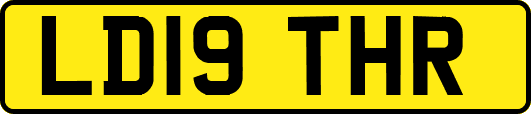 LD19 THR